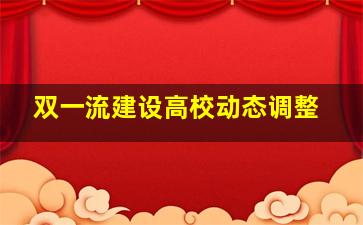 双一流建设高校动态调整